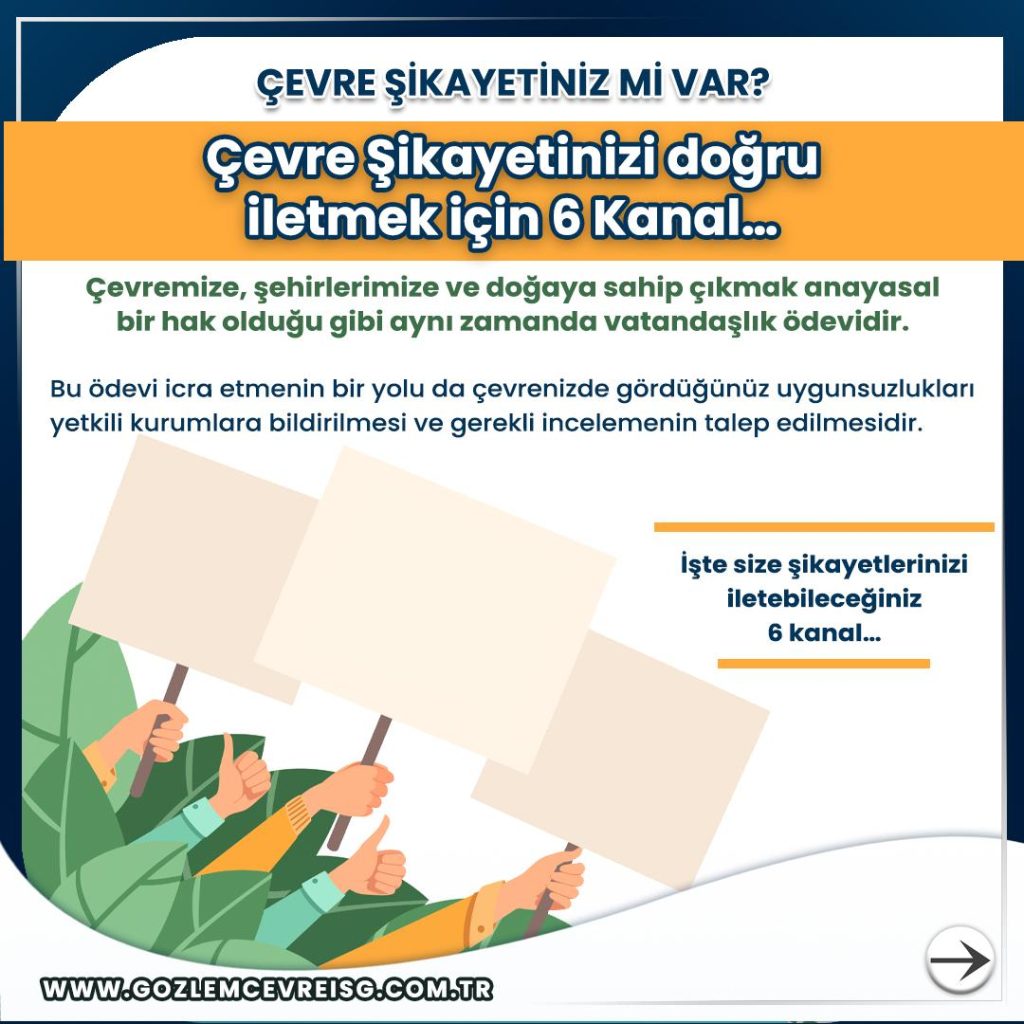 ÇEVRE ŞİKAYETİNİZ Mİ VAR?

Çevre Şikayetinizi doğru iletmek için 6 Kanal...

Çevremize, şehirlerimize ve doğaya sahip çıkmak anayasal bir hak olduğu gibi aynı zamanda vatandaşlık ödevidir.

Bu ödevi icra etmenin bir yolu da çevrenizde gördüğünüz uygunsuzlukları yetkili kurumlara bildirilmesi ve gerekli incelemenin talep edilmesidir.

İşte size şikayetlerinizi iletebileceğiniz 6 kanal...

WWW.GOZLEMCEVREISG.COM.TR